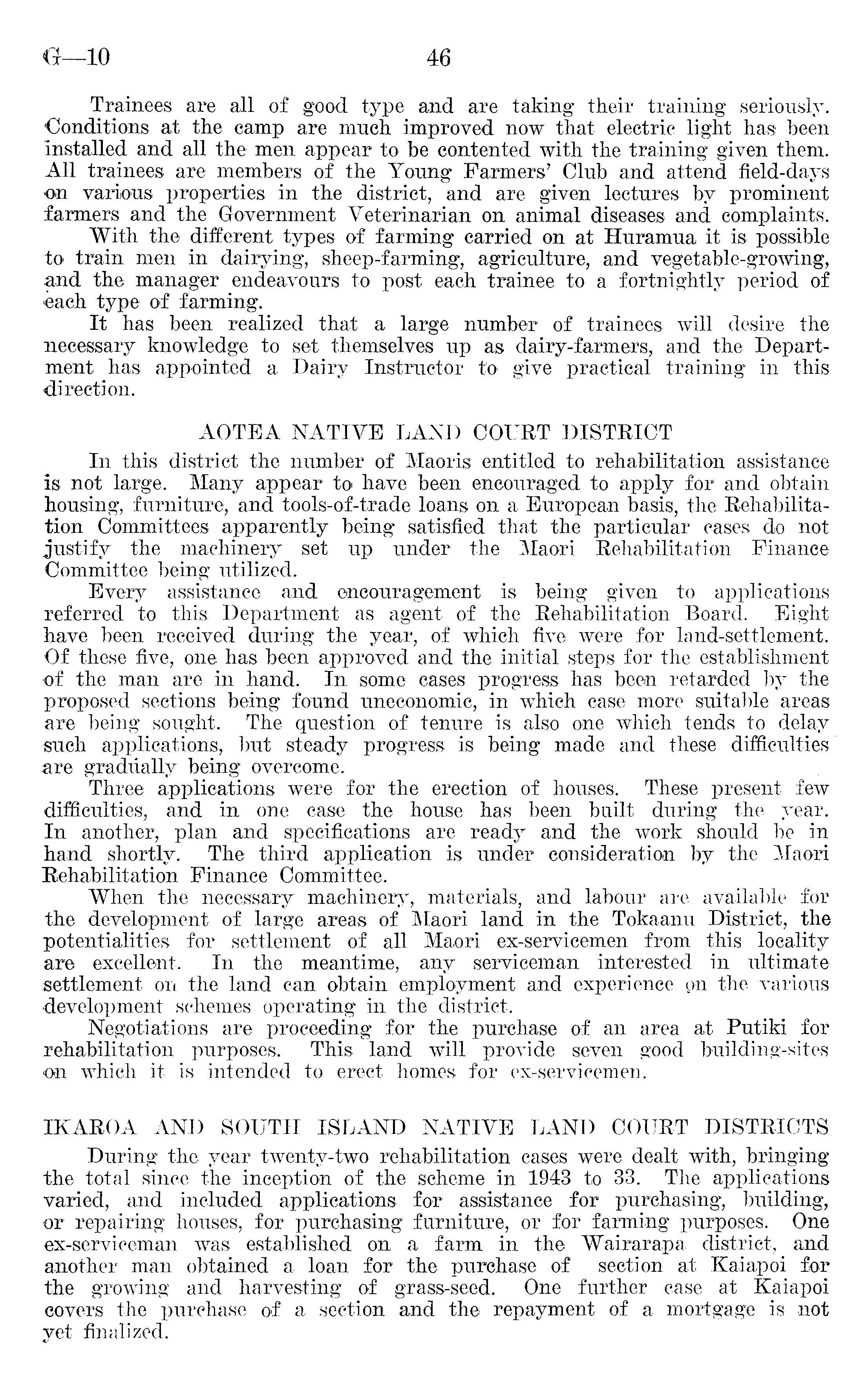 G—10 46

Trainees are all of good type and are taking their training seriously. Conditions at the camp are much improved now that electric light has been installed and all the men appear to be contented with the training given them. All trainees are members of the Young Farmers' Club and attend field-days on various properties in the district, and are given lectures by prominent farmers and the Government Veterinarian on animal diseases and complaints.

With the different types of farming carried on at Huramua it is possible to train men in dairying, sheep-farming, agriculture, and vegetable-growing, and the manager endeavours to post each trainee to a fortnightly period of each type of farming.

It has been realized that a large number of trainees will desire the necessary knowledge to set themselves up as dairy-farmers, and the Department has appointed a Dairy Instructor to give practical training in this direction.

AOTEA NATIVE LAND COURT DISTRICT

In this district the number of Maoris entitled to rehabilitation assistance is not large. Many appear to have been encouraged to apply for and obtain housing, furniture, and tools-of-trade loans on a European basis, the Rehabilitation Committees apparently being satisfied that the particular cases do not justify the machinery set up under the Maori Rehabilitation Finance Committee being utilized.

Every assistance and encouragement is being given to applications referred to this Department as agent of the Rehabilitation Board. Eight have been received during the year, of which five were for land-settlement. Of these five, one has been approved and the initial steps for the establishment of the man are in hand. In some cases progress has been retarded by the proposed sections being found uneconomic, in which case more suitable areas are being sought. The question of tenure is also one which tends to delay such applications, but steady progress is being made and these difficulties are gradually being overcome.

Three applications were for the erection of houses. These present few difficulties, and in one case the house has been built during the year. In another, plan and specifications are ready and the work should be in hand shortly. The third application is under consideration by the Maori Rehabilitation Finance Committee.

When the necessary machinery, materials, and labour are available for the development of large areas of Maori land in the Tokaanu District, the potentialities for settlement of all Maori ex-servicemen from this locality are excellent. In the meantime, any serviceman interested in ultimate settlement on the land can obtain employment and experience on the various development schemes operating in the district.

Negotiations are proceeding for the purchase of an area at Putiki for rehabilitation purposes. This land will provide seven good building-sites on which it is intended to erect homes for ex-servicemen.

IKAROA AND SOUTH ISLAND NATIVE LAND COURT DISTRICTS

During the year twenty-two rehabilitation cases were dealt with, bringing the total since the inception of the scheme in 1943 to 33. The applications varied, and included applications for assistance for purchasing, building, or repairing houses, for purchasing furniture, or for farming purposes. One ex-serviceman was established on a farm in the Wairarapa district, and another man obtained a loan for the purchase of section at Kaiapoi for the growing and harvesting of grass-seed. One further case at Kaiapoi covers the purchase of a section and the repayment of a mortgage is not yet finalized.